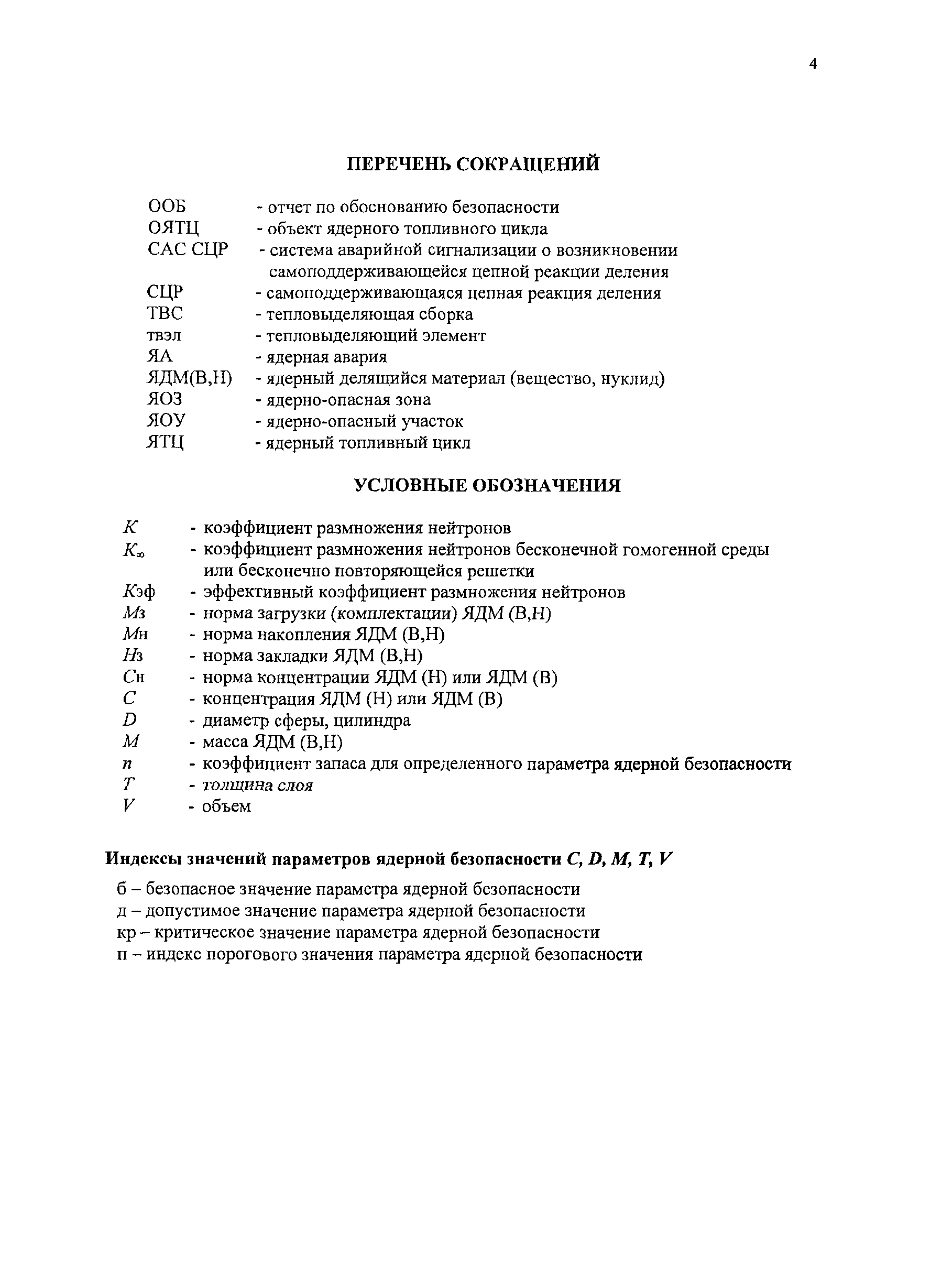 4

ПЕРЕЧЕНЬ СОКРАЩЕНИЙ

ООБ - отчет по обоснованию безопасности
ОЯТЦ - объект ядерного топливного цикла
САС СЦР - система аварийной сигнализации о возникновении самоподдерживающейся цепной реакции деления
СЦР - самоподдерживающаяся цепная реакция деления
ТВС - тепловыделяющая сборка
твэл - тепловыделяющий элемент
ЯА - ядерная авария
ЯДМ(В,Н) - ядерный делящийся материал (вещество, нуклид)
ЯОЗ - ядерно-опасная зона
ЯОУ - ядерно-опасный участок
ЯТЦ - ядерный топливный цикл

УСЛОВНЫЕ ОБОЗНАЧЕНИЯ

$K$ - коэффициент размножения нейтронов
$K_\infty$ - коэффициент размножения нейтронов бесконечной гомогенной среды или бесконечно повторяющейся решетки
$K$эф - эффективный коэффициент размножения нейтронов
$M$з - норма загрузки (комплектации) ЯДМ (В,Н)
$M$н - норма накопления ЯДМ (В,Н)
$H$з - норма закладки ЯДМ (В,Н)
$C$н - норма концентрации ЯДМ (Н) или ЯДМ (В)
$C$ - концентрация ЯДМ (Н) или ЯДМ (В)
$D$ - диаметр сферы, цилиндра
$M$ - масса ЯДМ (В,Н)
$n$ - коэффициент запаса для определенного параметра ядерной безопасности
$T$ - толщина слоя
$V$ - объем

Индексы значений параметров ядерной безопасности $C$, $D$, $M$, $T$, $V$

б – безопасное значение параметра ядерной безопасности
д – допустимое значение параметра ядерной безопасности
кр – критическое значение параметра ядерной безопасности
п – индекс порогового значения параметра ядерной безопасности